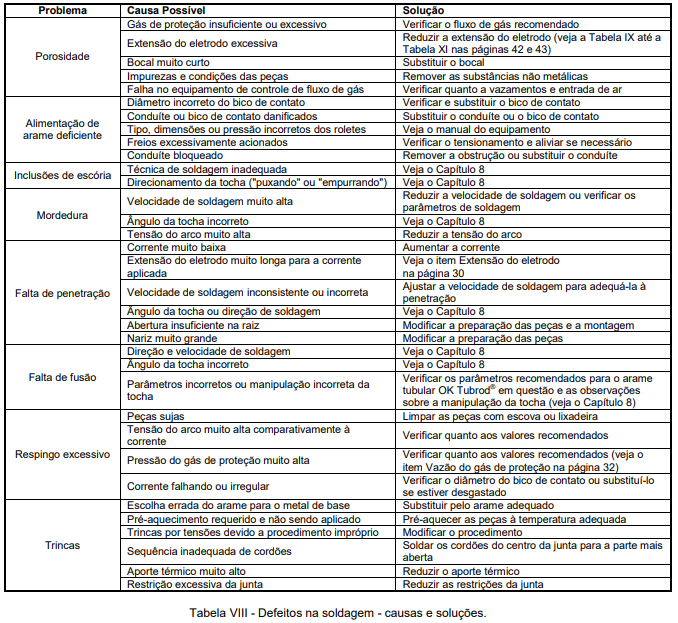 | Problema | Causa Possível | Solução |
|---|---|---|
| Porosidade | Gás de proteção insuficiente ou excessivo | Verificar o fluxo de gás recomendado |
| | Extensão do eletrodo excessiva | Reduzir a extensão do eletrodo (veja a Tabela IX até a Tabela XI nas páginas 42 e 43) |
| | Bocal muito curto | Substituir o bocal |
| | Impurezas e condições das peças | Remover as substâncias não metálicas |
| | Falha no equipamento de controle de fluxo de gás | Verificar quanto a vazamentos e entrada de ar |
| Alimentação de arame deficiente | Diâmetro incorreto do bico de contato | Verificar e substituir o bico de contato |
| | Conduíte ou bico de contato danificados | Substituir o conduíte ou o bico de contato |
| | Tipo, dimensões ou pressão incorretos dos roletes | Veja o manual do equipamento |
| | Freios excessivamente acionados | Verificar o tensionamento e aliviar se necessário |
| | Conduíte bloqueado | Remover a obstrução ou substituir o conduíte |
| Inclusões de escória | Técnica de soldagem inadequada | Veja o Capítulo 8 |
| | Direcionamento da tocha ("puxando" ou "empurrando") | Veja o Capítulo 8 |
| Mordedura | Velocidade de soldagem muito alta | Reduzir a velocidade de soldagem ou verificar os parâmetros de soldagem |
| | Ângulo da tocha incorreto | Veja o Capítulo 8 |
| | Tensão do arco muito alta | Reduzir a tensão do arco |
| Falta de penetração | Corrente muito baixa | Aumentar a corrente |
| | Extensão do eletrodo muito longa para a corrente aplicada | Veja o item Extensão do eletrodo na página 30 |
| | Velocidade de soldagem inconsistente ou incorreta | Ajustar a velocidade de soldagem para adequá-la à penetração |
| | Ângulo da tocha ou direção de soldagem | Veja o Capítulo 8 |
| | Abertura insuficiente na raiz | Modificar a preparação das peças e a montagem |
| | Nariz muito grande | Modificar a preparação das peças |
| Falta de fusão | Direção e velocidade de soldagem | Veja o Capítulo 8 |
| | Ângulo da tocha incorreto | Veja o Capítulo 8 |
| | Parâmetros incorretos ou manipulação incorreta da tocha | Verificar os parâmetros recomendados para o arame tubular OK Tubrod® em questão e as observações sobre a manipulação da tocha (veja o Capítulo 8) |
| Respingo excessivo | Peças sujas | Limpar as peças com escova ou lixadeira |
| | Tensão do arco muito alta comparativamente à corrente | Verificar quanto aos valores recomendados |
| | Pressão do gás de proteção muito alta | Verificar quanto aos valores recomendados (veja o item Vazão do gás de proteção na página 32) |
| | Corrente falhando ou irregular | Verificar o diâmetro do bico de contato ou substituí-lo se estiver desgastado |
| Trincas | Escolha errada do arame para o metal de base | Substituir pelo arame adequado |
| | Pré-aquecimento requerido e não sendo aplicado | Pré-aquecer as peças à temperatura adequada |
| | Trincas por tensões devido a procedimento impróprio | Modificar o procedimento |
| | Sequência inadequada de cordões | Soldar os cordões do centro da junta para a parte mais aberta |
| | Aporte térmico muito alto | Reduzir o aporte térmico |
| | Restrição excessiva da junta | Reduzir as restrições da junta |

Tabela VIII - Defeitos na soldagem - causas e soluções.